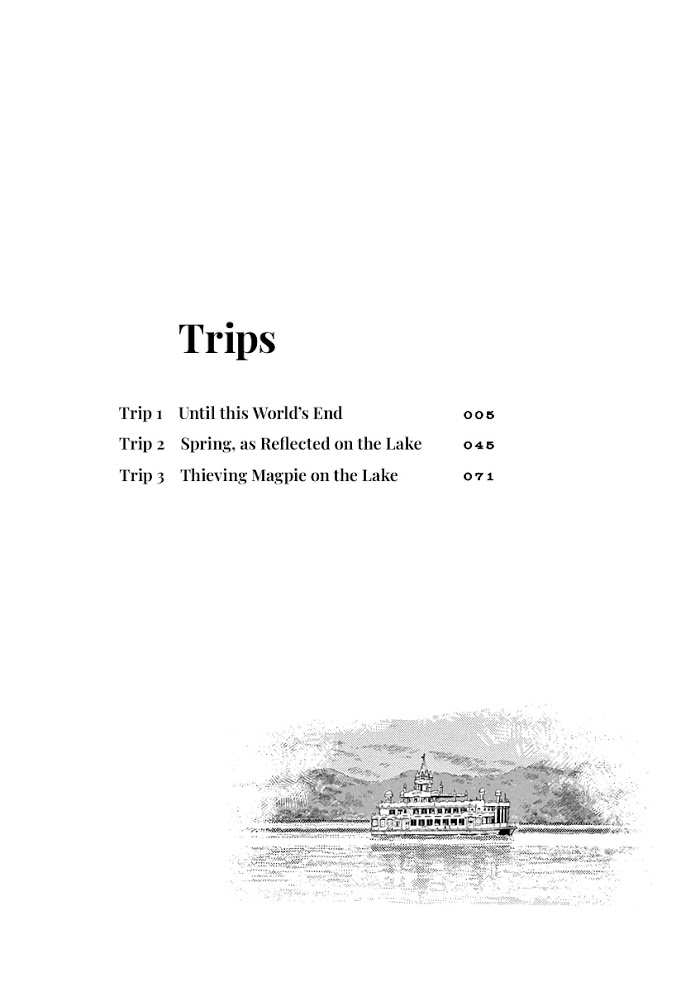 Trips

Trip 1 Until this World's End 005
Trip 2 Spring, as Reflected on the Lake 045
Trip 3 Thieving Magpie on the Lake 071